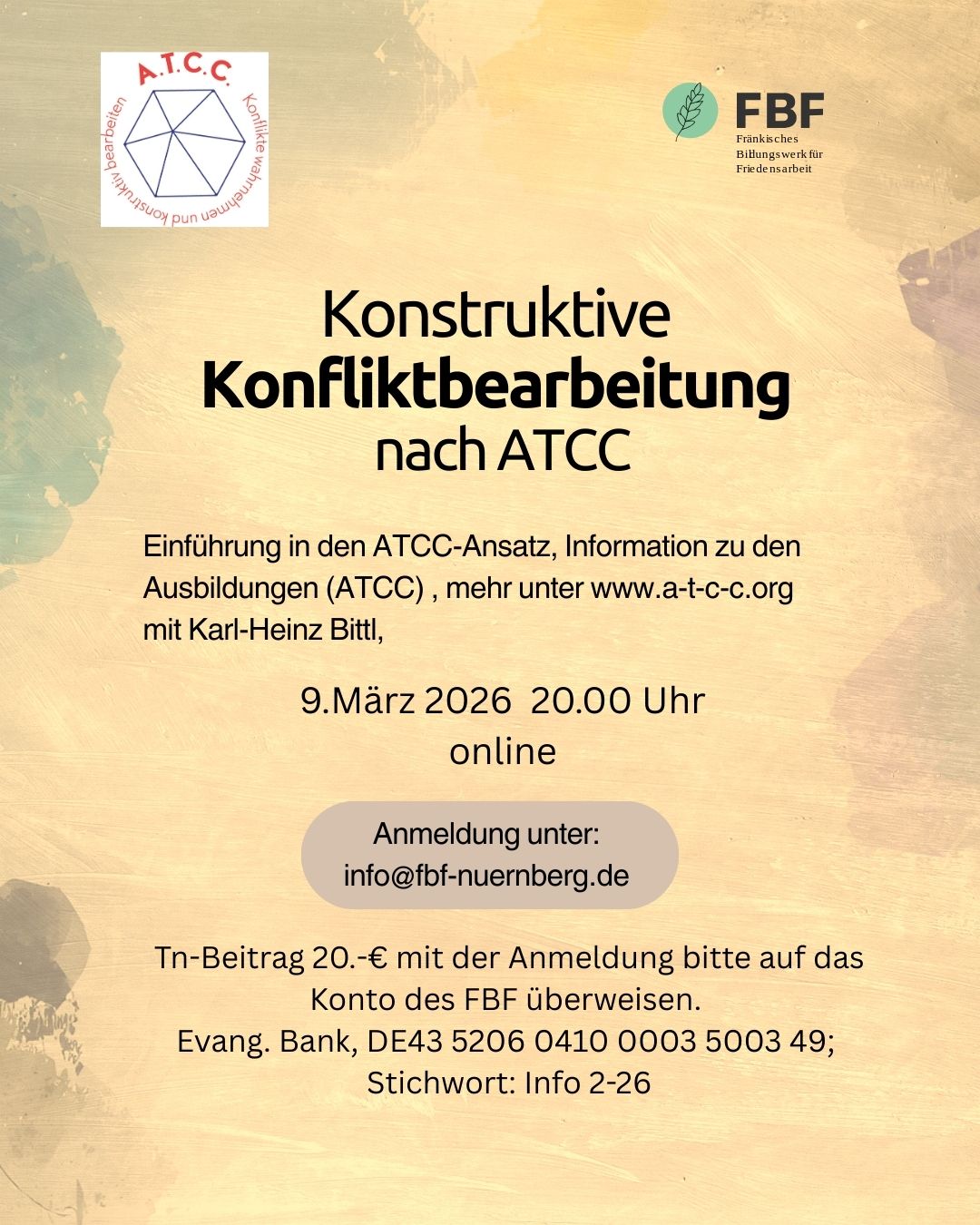 A.T.C.C.
Konflikte wahrnehmen und konstruktiv bearbeiten

FBF
Fränkisches Bildungswerk für Friedensarbeit

Konstruktive
Konfliktbearbeitung
nach ATCC

Einführung in den ATCC-Ansatz, Information zu den Ausbildungen (ATCC) , mehr unter www.a-t-c-c.org mit Karl-Heinz Bittl,

9.März 2026 20.00 Uhr
online

Anmeldung unter:
info@fbf-nuernberg.de

Tn-Beitrag 20.-€ mit der Anmeldung bitte auf das Konto des FBF überweisen.
Evang. Bank, DE43 5206 0410 0003 5003 49;
Stichwort: Info 2-26